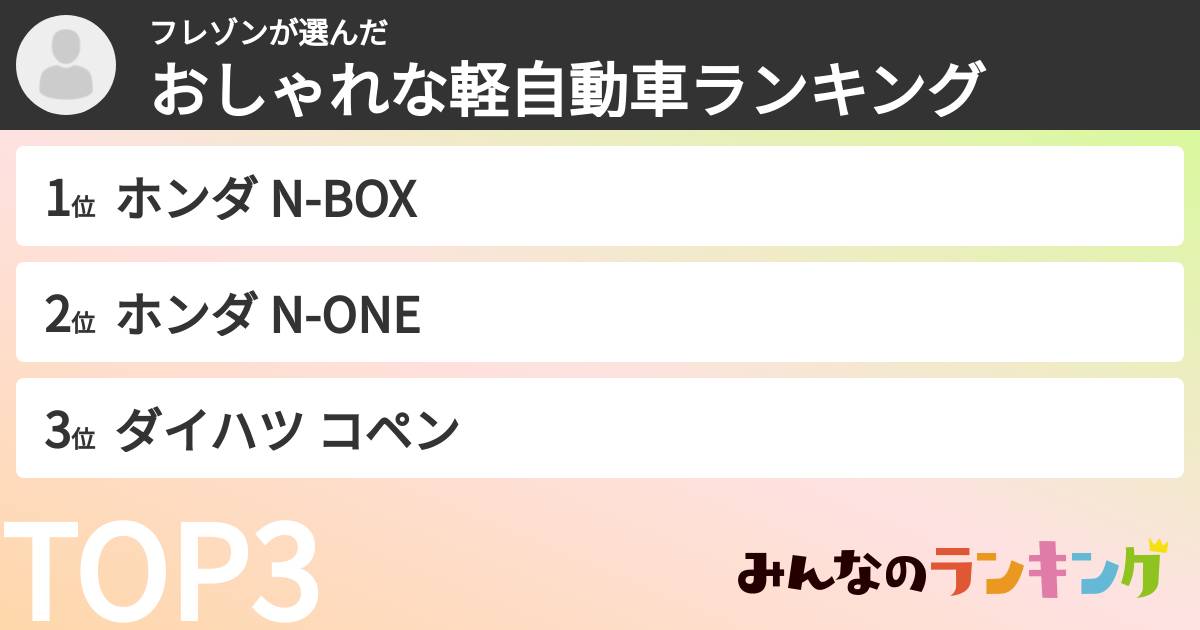 フレゾンが選んだ
おしゃれな軽自動車ランキング

1位 ホンダ N-BOX

2位 ホンダ N-ONE

3位 ダイハツ コペン

TOP3

みんなのランキング